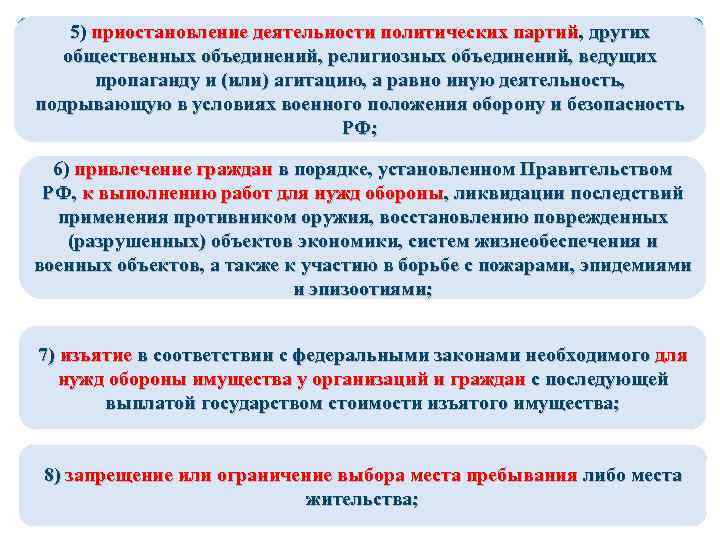 5) приостановление деятельности политических партий, других общественных объединений, религиозных объединений, ведущих пропаганду и (или) агитацию, а равно иную деятельность, подрывающую в условиях военного положения оборону и безопасность РФ;

6) привлечение граждан в порядке, установленном Правительством РФ, к выполнению работ для нужд обороны, ликвидации последствий применения противником оружия, восстановлению поврежденных (разрушенных) объектов экономики, систем жизнеобеспечения и военных объектов, а также к участию в борьбе с пожарами, эпидемиями и эпизоотиями;

7) изъятие в соответствии с федеральными законами необходимого для нужд обороны имущества у организаций и граждан с последующей выплатой государством стоимости изъятого имущества;

8) запрещение или ограничение выбора места пребывания либо места жительства;